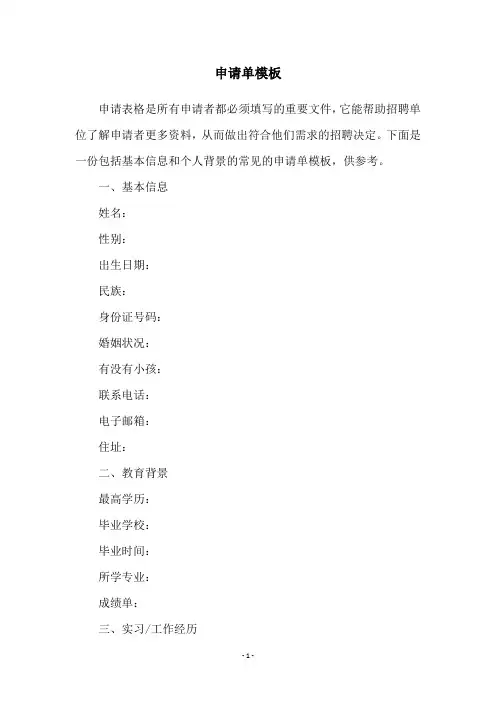 申请单模板

申请表格是所有申请者都必须填写的重要文件，它能帮助招聘单位了解申请者更多资料，从而做出符合他们需求的招聘决定。下面是一份包括基本信息和个人背景的常见的申请单模板，供参考。

一、基本信息

姓名：

性别：

出生日期：

民族：

身份证号码：

婚姻状况：

有没有小孩：

联系电话：

电子邮箱：

住址：

二、教育背景

最高学历：

毕业学校：

毕业时间：

所学专业：

成绩单：

三、实习/工作经历

- 1 -